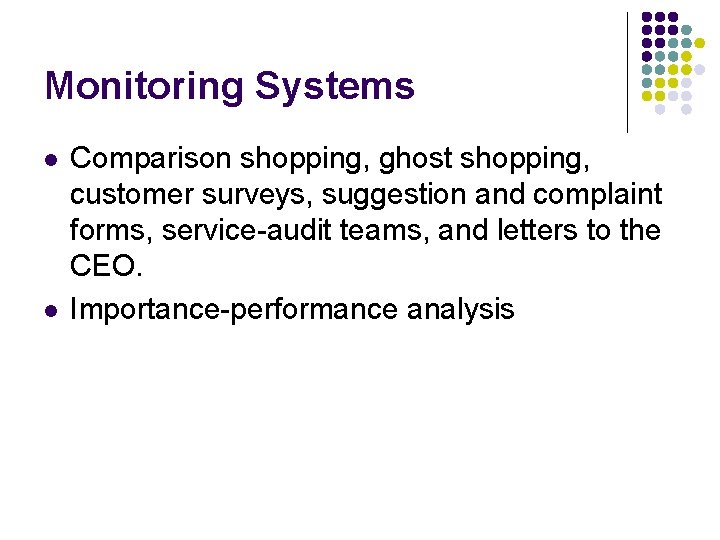 Monitoring Systems

• Comparison shopping, ghost shopping, customer surveys, suggestion and complaint forms, service-audit teams, and letters to the CEO.
• Importance-performance analysis